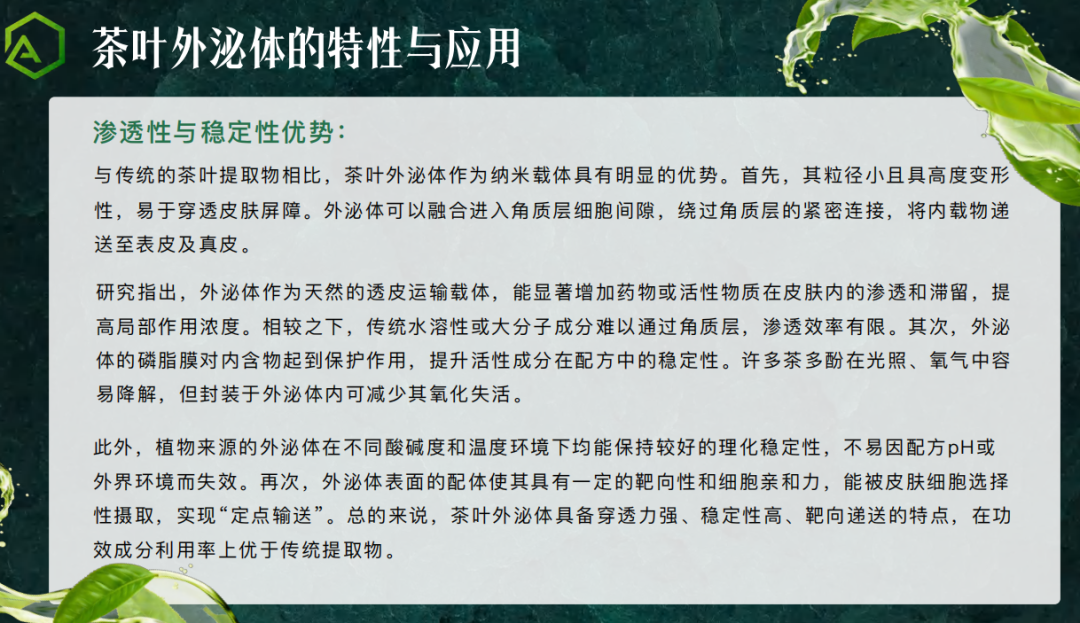 茶叶外泌体的特性与应用

渗透性与稳定性优势：

与传统的茶叶提取物相比，茶叶外泌体作为纳米载体具有明显的优势。首先，其粒径小且具高度变形性，易于穿透皮肤屏障。外泌体可以融合进入角质层细胞间隙，绕过角质层的紧密连接，将内载物递送至表皮及真皮。

研究指出，外泌体作为天然的透皮运输载体，能显著增加药物或活性物质在皮肤内的渗透和滞留，提高局部作用浓度。相较之下，传统水溶性或大分子成分难以通过角质层，渗透效率有限。其次，外泌体的磷脂膜对内含物起到保护作用，提升活性成分在配方中的稳定性。许多茶多酚在光照、氧气中容易降解，但封装于外泌体内可减少其氧化失活。

此外，植物来源的外泌体在不同酸碱度和温度环境下均能保持较好的理化稳定性，不易因配方pH或外界环境而失效。再次，外泌体表面的配体使其具有一定的靶向性和细胞亲和力，能被皮肤细胞选择性摄取，实现“定点输送”。总的来说，茶叶外泌体具备穿透力强、稳定性高、靶向递送的特点，在功效成分利用率上优于传统提取物。